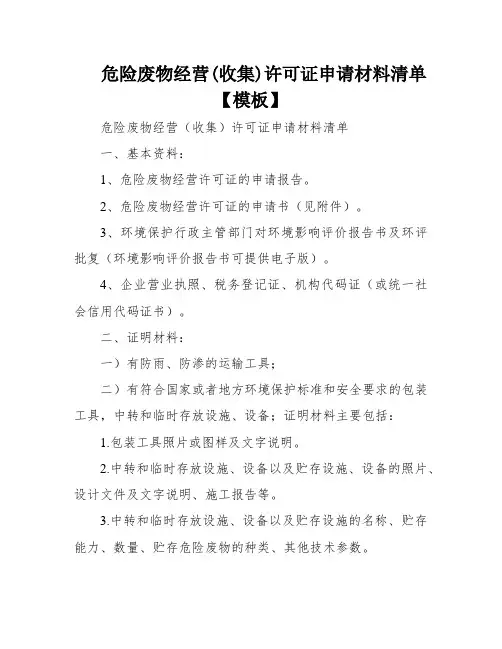 危险废物经营(收集)许可证申请材料清单【模板】

危险废物经营（收集）许可证申请材料清单

一、基本资料：

1、危险废物经营许可证的申请报告。

2、危险废物经营许可证的申请书（见附件）。

3、环境保护行政主管部门对环境影响评价报告书及环评批复（环境影响评价报告书可提供电子版）。

4、企业营业执照、税务登记证、机构代码证（或统一社会信用代码证书）。

二、证明材料：

一）有防雨、防渗的运输工具；

二）有符合国家或者地方环境保护标准和安全要求的包装工具，中转和临时存放设施、设备；证明材料主要包括：

1.包装工具照片或图样及文字说明。

2.中转和临时存放设施、设备以及贮存设施、设备的照片、设计文件及文字说明、施工报告等。

3.中转和临时存放设施、设备以及贮存设施的名称、贮存能力、数量、贮存危险废物的种类、其他技术参数。